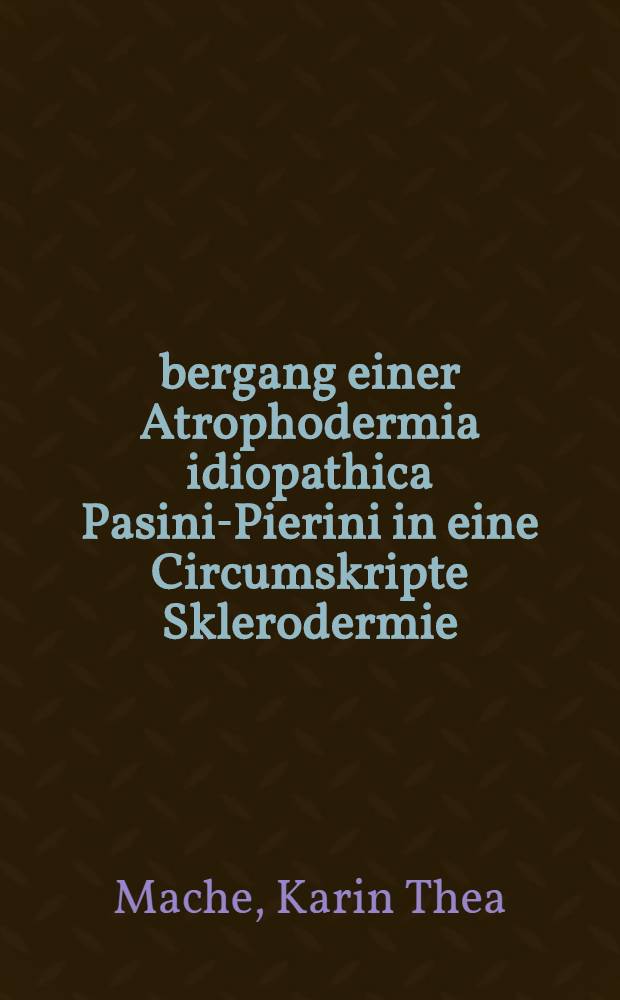 bergang einer Atrophodermia idiopathica Pasini-Pierini in eine Circumskripte Sklerodermie

Mache, Karin Thea